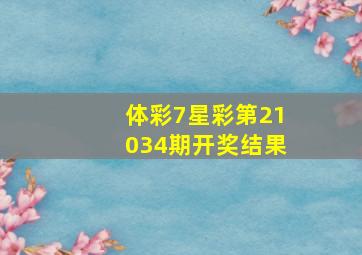 体彩7星彩第21034期开奖结果